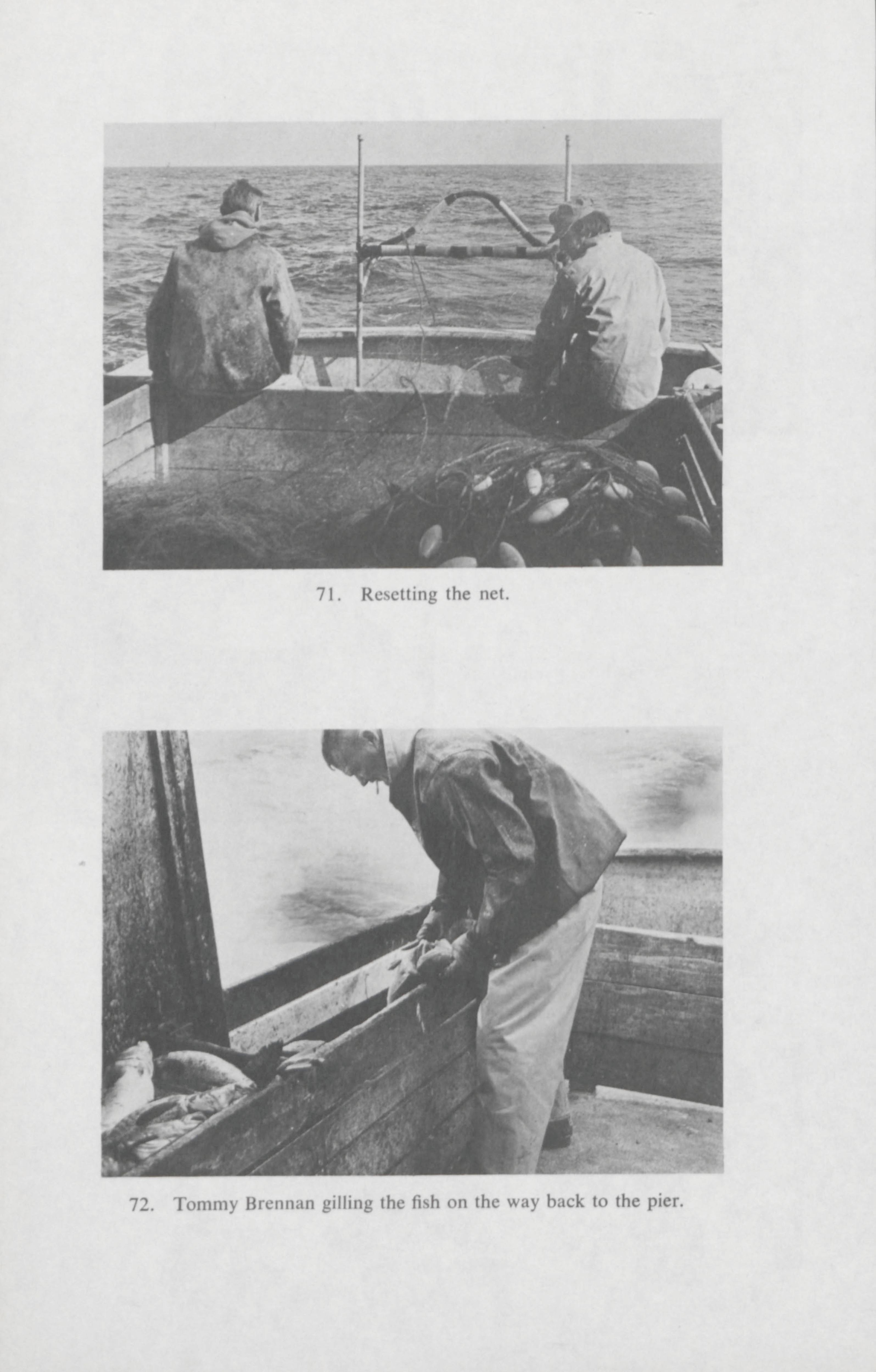 71. Resetting the net.

72. Tommy Brennan gilling the fish on the way back to the pier.